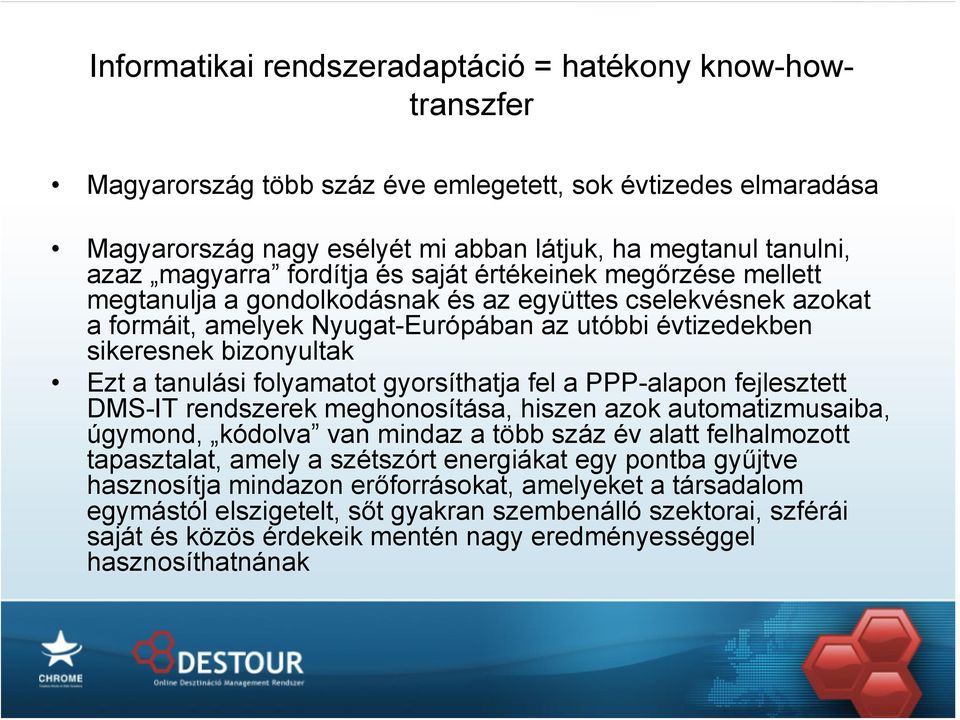 Informatikai rendszeradaptáció = hatékony know-how-transzfer

• Magyarország több száz éve emlegetett, sok évtizedes elmaradása

• Magyarország nagy esélyét mi abban látjuk, ha megtanul tanulni, azaz „magyarra” fordítja és saját értékeinek megőrzése mellett megtanulja a gondolkodásnak és az együttes cselekvésnek azokat a formáit, amelyek Nyugat-Európában az utóbbi évtizedekben sikeresnek bizonyultak

• Ezt a tanulási folyamatot gyorsíthatja fel a PPP-alapon fejlesztett DMS-IT rendszerek meghonosítása, hiszen azok automatizmusaiba, úgymond, „kódolva” van mindaz a több száz év alatt felhalmozott tapasztalat, amely a szétszórt energiákat egy pontba gyűjtve hasznosítja mindazon erőforrásokat, amelyeket a társadalom egymástól elszigetelt, sőt gyakran szembenálló szektorai, szférái saját és közös érdekeik mentén nagy eredményességgel hasznosíthatnának

CHROME

DESTOUR
Online Desztináció Management Rendszer